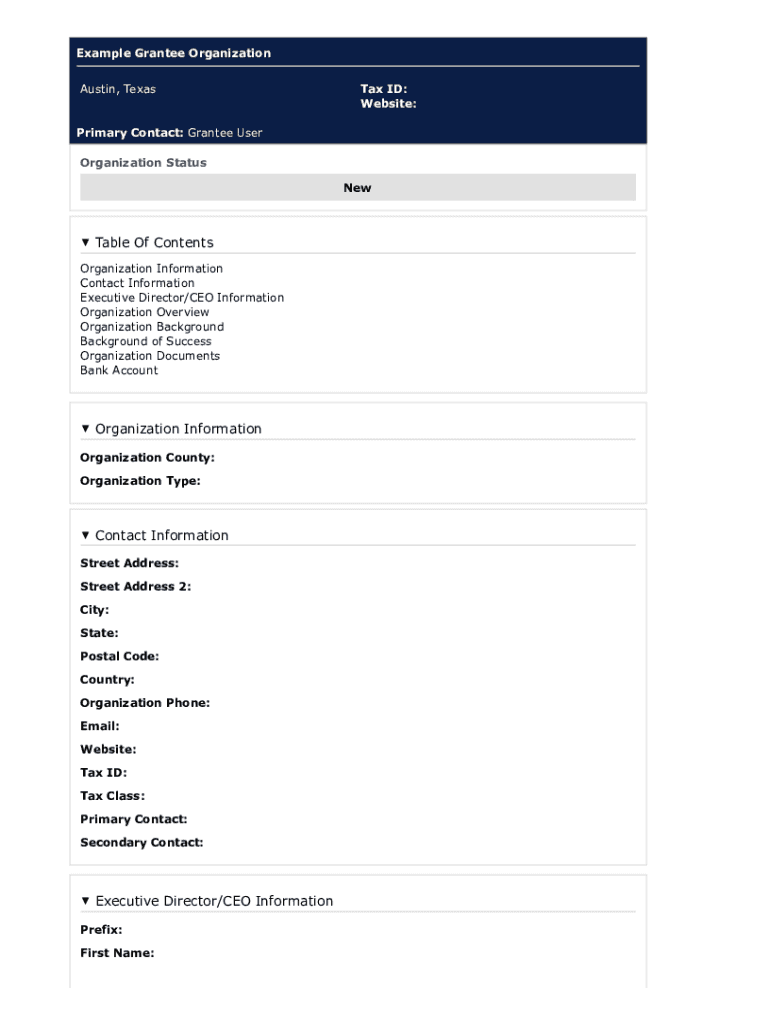 Example Grantee Organization

Austin, Texas

Tax ID:
Website:

Primary Contact: Grantee User

Organization Status

New

▼ Table Of Contents

Organization Information
Contact Information
Executive Director/CEO Information
Organization Overview
Organization Background
Background of Success
Organization Documents
Bank Account

▼ Organization Information

Organization County:

Organization Type:

▼ Contact Information

Street Address:

Street Address 2:

City:

State:

Postal Code:

Country:

Organization Phone:

Email:

Website:

Tax ID:

Tax Class:

Primary Contact:

Secondary Contact:

▼ Executive Director/CEO Information

Prefix:

First Name: